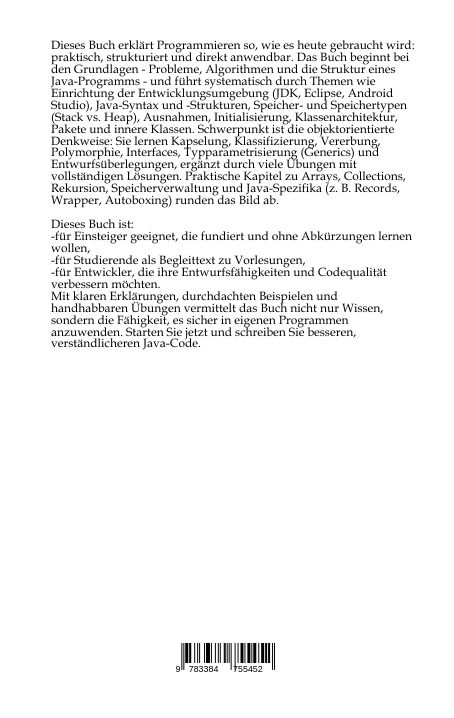 Dieses Buch erklärt Programmieren so, wie es heute gebraucht wird: praktisch, strukturiert und direkt anwendbar. Das Buch beginnt bei den Grundlagen - Probleme, Algorithmen und die Struktur eines Java-Programms - und führt systematisch durch Themen wie Einrichtung der Entwicklungsumgebung (JDK, Eclipse, Android Studio), Java-Syntax und -Strukturen, Speicher- und Speichertypen (Stack vs. Heap), Ausnahmen, Initialisierung, Klassenarchitektur, Pakete und innere Klassen. Schwerpunkt ist die objektorientierte Denkweise: Sie lernen Kapselung, Klassifizierung, Vererbung, Polymorphie, Interfaces, Typparametrisierung (Generics) und Entwurfsüberlegungen, ergänzt durch viele Übungen mit vollständigen Lösungen. Praktische Kapitel zu Arrays, Collections, Rekursion, Speicherverwaltung und Java-Spezifika (z. B. Records, Wrapper, Autoboxing) runden das Bild ab.

Dieses Buch ist:
-für Einsteiger geeignet, die fundiert und ohne Abkürzungen lernen wollen,
-für Studierende als Begleittext zu Vorlesungen,
-für Entwickler, die ihre Entwurfsfähigkeiten und Codequalität verbessern möchten.
Mit klaren Erklärungen, durchdachten Beispielen und handhabbaren Übungen vermittelt das Buch nicht nur Wissen, sondern die Fähigkeit, es sicher in eigenen Programmen anzuwenden. Starten Sie jetzt und schreiben Sie besseren, verständlicheren Java-Code.

9 783384 755452